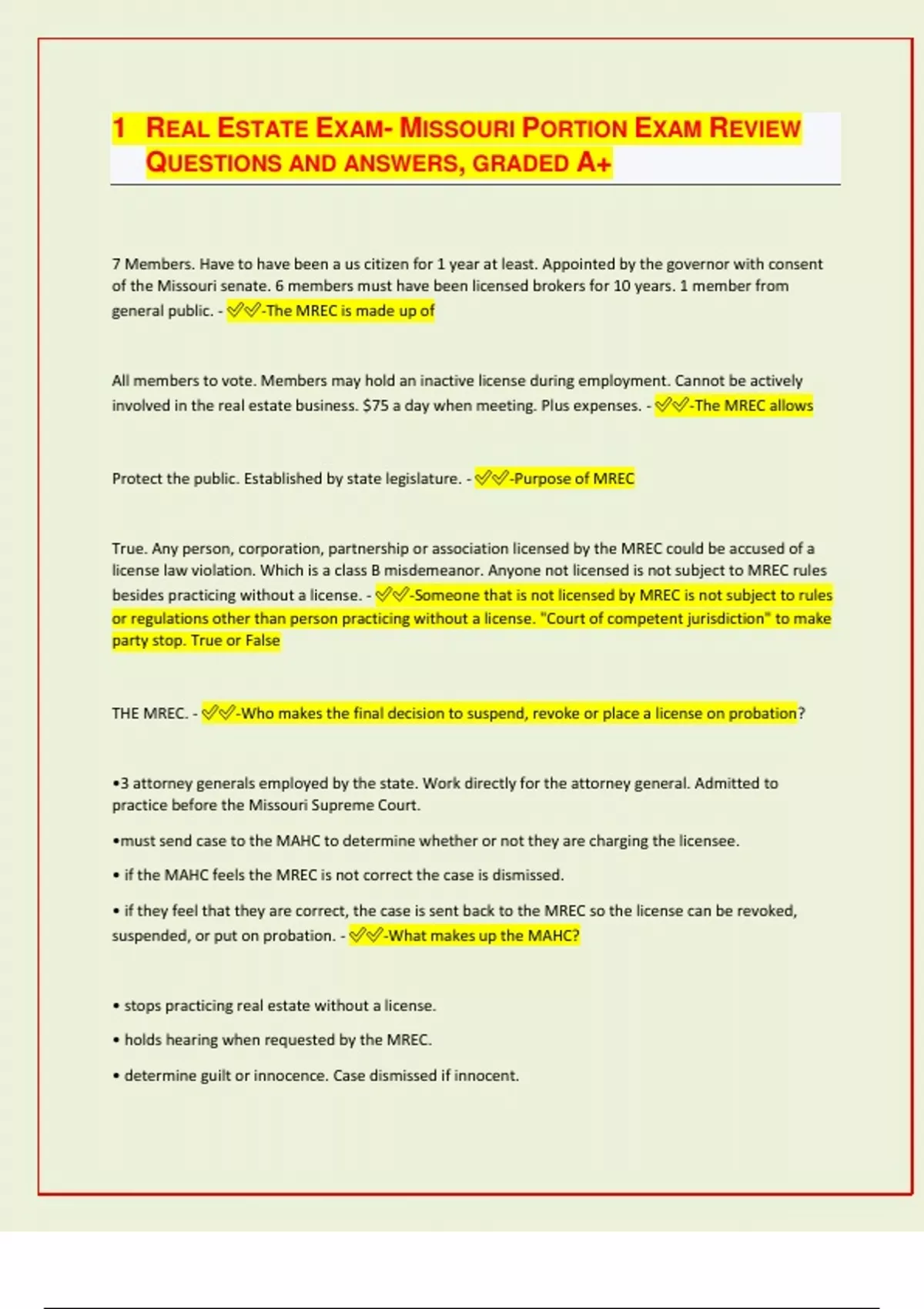 1 REAL ESTATE EXAM- MISSOURI PORTION EXAM REVIEW QUESTIONS AND ANSWERS, GRADED A+

7 Members. Have to have been a us citizen for 1 year at least. Appointed by the governor with consent of the Missouri senate. 6 members must have been licensed brokers for 10 years. 1 member from general public. - ✅✅-The MREC is made up of

All members to vote. Members may hold an inactive license during employment. Cannot be actively involved in the real estate business. $75 a day when meeting. Plus expenses. - ✅✅-The MREC allows

Protect the public. Established by state legislature. - ✅✅-Purpose of MREC

True. Any person, corporation, partnership or association licensed by the MREC could be accused of a license law violation. Which is a class B misdemeanor. Anyone not licensed is not subject to MREC rules besides practicing without a license. - ✅✅-Someone that is not licensed by MREC is not subject to rules or regulations other than person practicing without a license. "Court of competent jurisdiction" to make party stop. True or False

THE MREC. - ✅✅-Who makes the final decision to suspend, revoke or place a license on probation?

•3 attorney generals employed by the state. Work directly for the attorney general. Admitted to practice before the Missouri Supreme Court.

•must send case to the MAHC to determine whether or not they are charging the licensee.

• if the MAHC feels the MREC is not correct the case is dismissed.

• if they feel that they are correct, the case is sent back to the MREC so the license can be revoked, suspended, or put on probation. - ✅✅-What makes up the MAHC?

• stops practicing real estate without a license.

• holds hearing when requested by the MREC.

• determine guilt or innocence. Case dismissed if innocent.